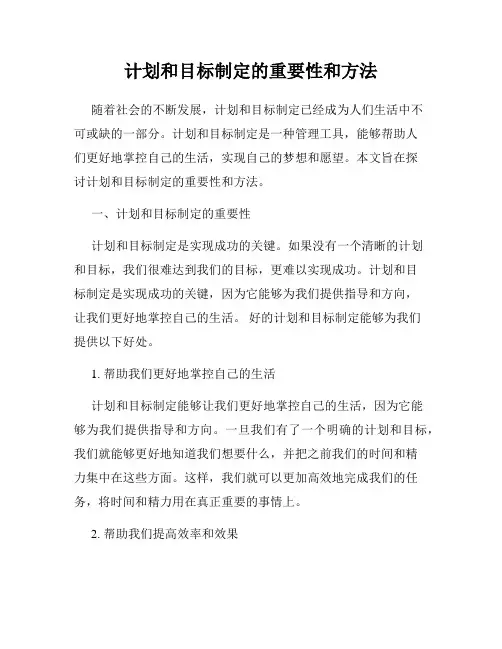 计划和目标制定的重要性和方法

随着社会的不断发展，计划和目标制定已经成为人们生活中不可或缺的一部分。计划和目标制定是一种管理工具，能够帮助人们更好地掌控自己的生活，实现自己的梦想和愿望。本文旨在探讨计划和目标制定的重要性和方法。

一、计划和目标制定的重要性

计划和目标制定是实现成功的关键。如果没有一个清晰的计划和目标，我们很难达到我们的目标，更难以实现成功。计划和目标制定是实现成功的关键，因为它能够为我们提供指导和方向，让我们更好地掌控自己的生活。好的计划和目标制定能够为我们提供以下好处。

1.帮助我们更好地掌控自己的生活

计划和目标制定能够让我们更好地掌控自己的生活，因为它能够为我们提供指导和方向。一旦我们有了一个明确的计划和目标，我们就能够更好地知道我们想要什么，并把之前我们的时间和精力集中在这些方面。这样，我们就可以更加高效地完成我们的任务，将时间和精力用在真正重要的事情上。

2.帮助我们提高效率和效果